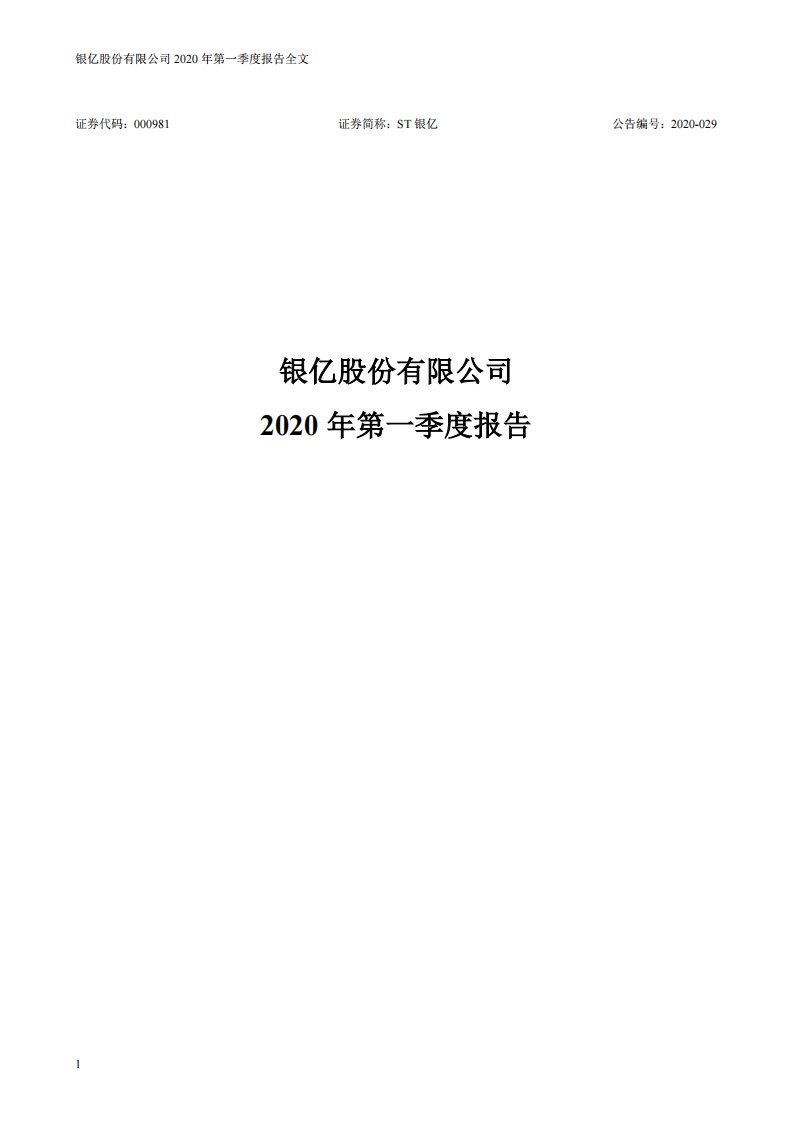 银亿股份有限公司 2020 年第一季度报告全文

证券代码：000981 证券简称：ST 银亿 公告编号：2020-029

银亿股份有限公司

2020 年第一季度报告

1